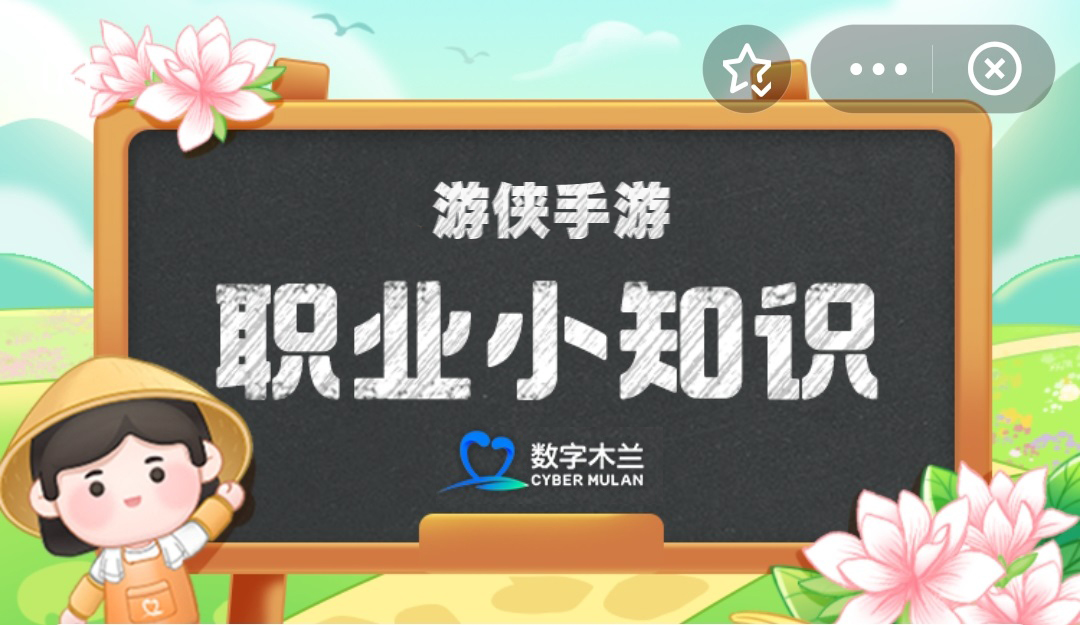 游侠手游

职业小知识

数字木兰
CYBER MULAN